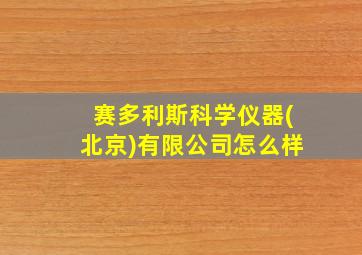 赛多利斯科学仪器(北京)有限公司怎么样